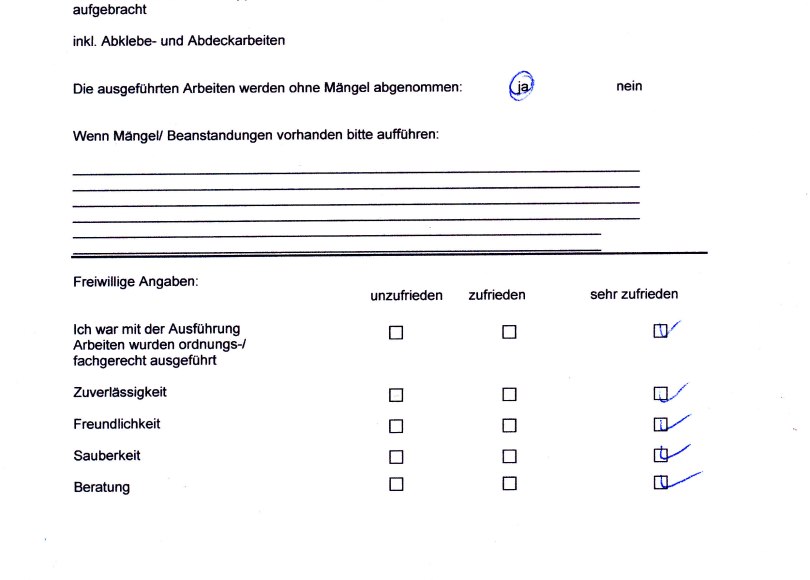 aufgebracht

inkl. Abklebe- und Abdeckarbeiten

Die ausgeführten Arbeiten werden ohne Mängel abgenommen: ja nein

Wenn Mängel/ Beanstandungen vorhanden bitte aufführen:

Freiwillige Angaben:

| | unzufrieden | zufrieden | sehr zufrieden |
|---|---|---|---|
| Ich war mit der Ausführung Arbeiten wurden ordnungs-/ fachgerecht ausgeführt | ☐ | ☐ | ☑ |
| Zuverlässigkeit | ☐ | ☐ | ☑ |
| Freundlichkeit | ☐ | ☐ | ☑ |
| Sauberkeit | ☐ | ☐ | ☑ |
| Beratung | ☐ | ☐ | ☑ |